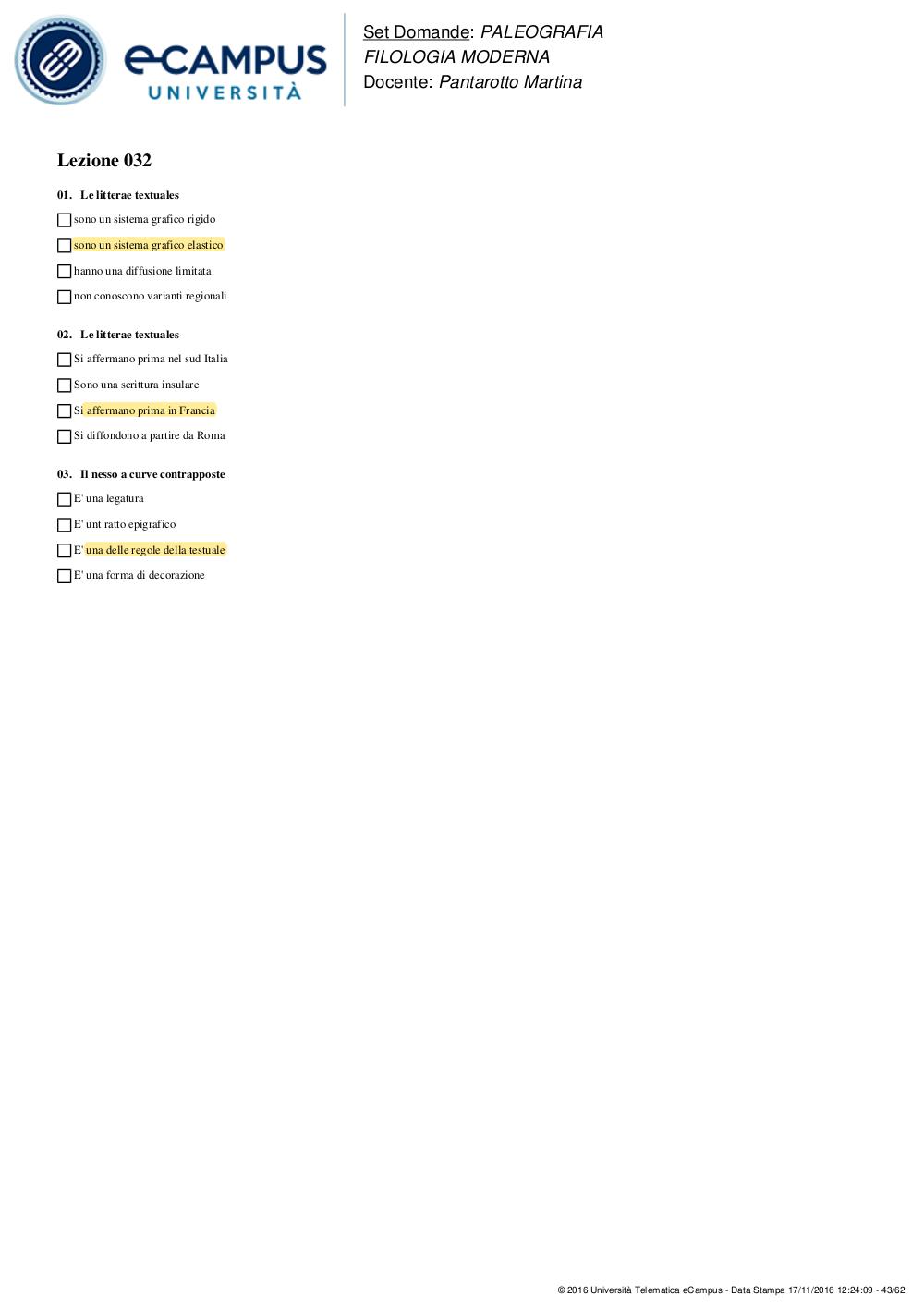 eCAMPUS UNIVERSITÀ

Set Domande: PALEOGRAFIA
FILOLOGIA MODERNA
Docente: Pantarotto Martina

Lezione 032

01. Le litterae textuales

sono un sistema grafico rigido

sono un sistema grafico elastico

hanno una diffusione limitata

non conoscono varianti regionali

02. Le litterae textuales

Si affermano prima nel sud Italia

Sono una scrittura insulare

Si affermano prima in Francia

Si diffondono a partire da Roma

03. Il nesso a curve contrapposte

E' una legatura

E' unt ratto epigrafico

E' una delle regole della testuale

E' una forma di decorazione

© 2016 Università Telematica eCampus - Data Stampa 17/11/2016 12:24:09 - 43/62